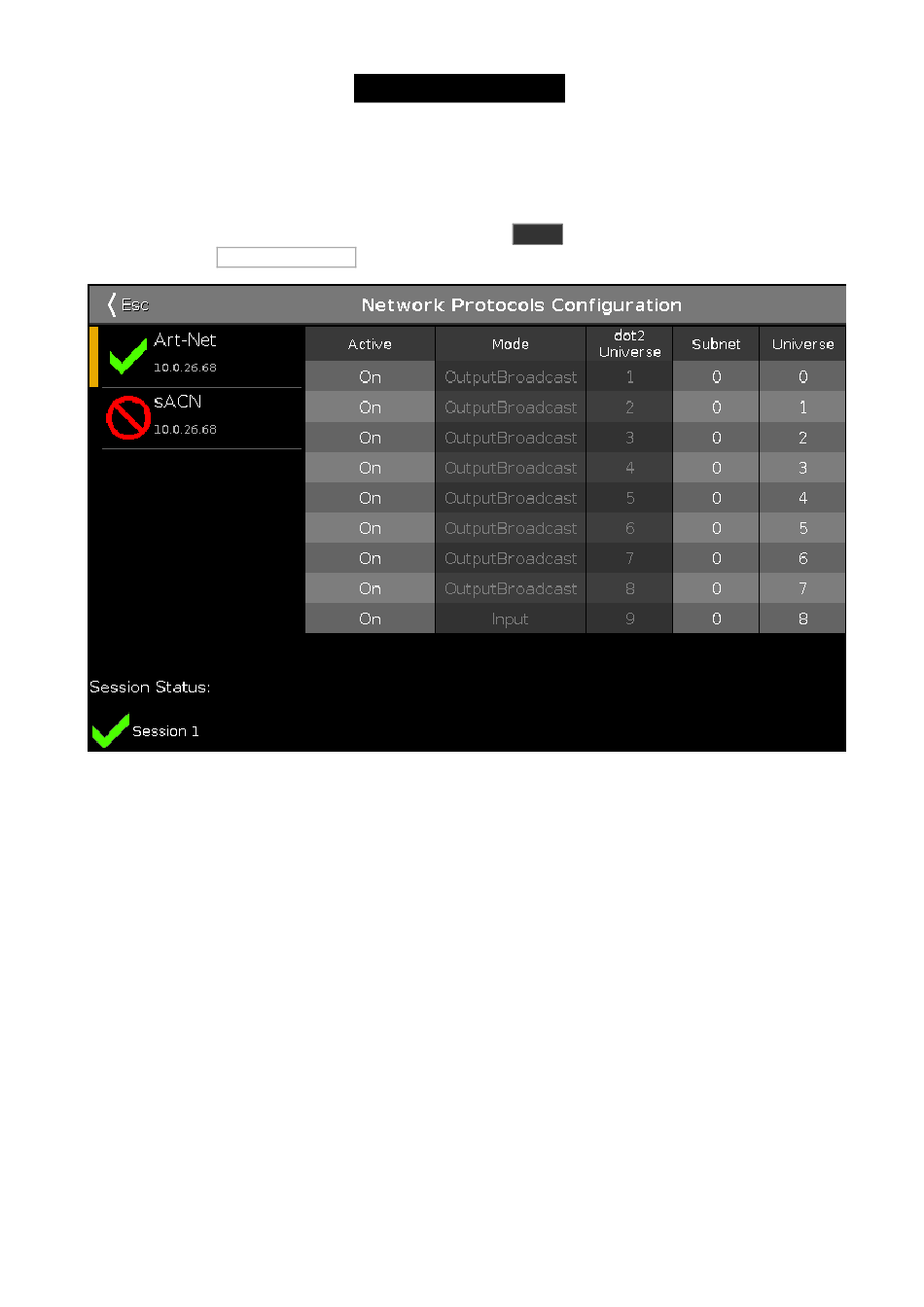 Esc

Network Protocols Configuration

Art-Net
10.0.26.68

sACN
10.0.26.68

| Active | Mode | dot2 Universe | Subnet | Universe |
|---|---|---|---|---|
| On | OutputBroadcast | 1 | 0 | 0 |
| On | OutputBroadcast | 2 | 0 | 1 |
| On | OutputBroadcast | 3 | 0 | 2 |
| On | OutputBroadcast | 4 | 0 | 3 |
| On | OutputBroadcast | 5 | 0 | 4 |
| On | OutputBroadcast | 6 | 0 | 5 |
| On | OutputBroadcast | 7 | 0 | 6 |
| On | OutputBroadcast | 8 | 0 | 7 |
| On | Input | 9 | 0 | 8 |

Session Status:

Session 1